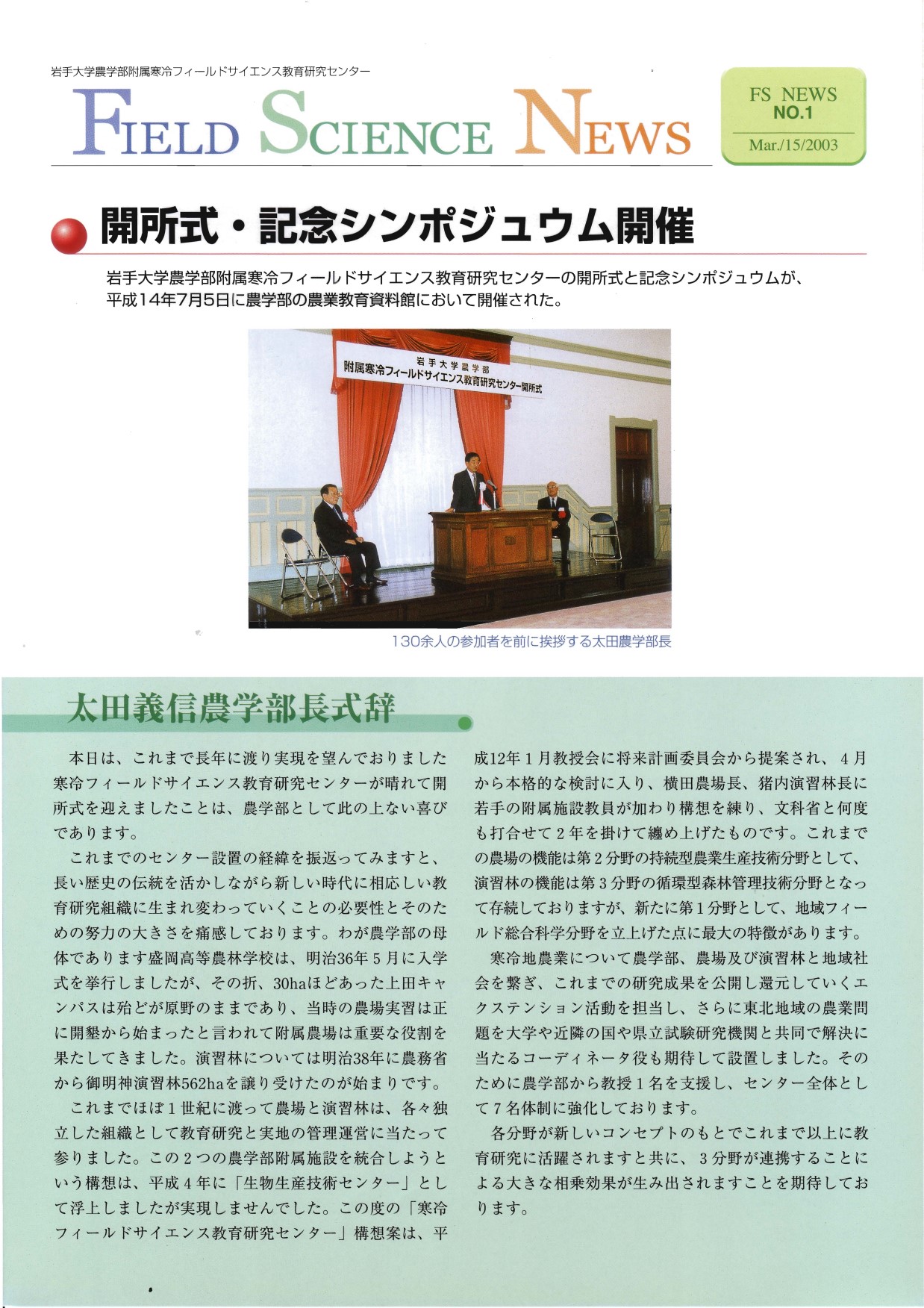 岩手大学農学部附属寒冷フィールドサイエンス教育研究センター

FIELD SCIENCE NEWS

FS NEWS
NO.1
Mar./15/2003

開所式・記念シンポジュウム開催

岩手大学農学部附属寒冷フィールドサイエンス教育研究センターの開所式と記念シンポジュウムが、平成14年7月5日に農学部の農業教育資料館において開催された。

岩手大学農学部
附属寒冷フィールドサイエンス教育研究センター開所式

130余人の参加者を前に挨拶する太田農学部長

太田義信農学部長式辞

本日は、これまで長年に渡り実現を望んでおりました寒冷フィールドサイエンス教育研究センターが晴れて開所式を迎えましたことは、農学部として此の上ない喜びであります。

これまでのセンター設置の経緯を振返ってみますと、長い歴史の伝統を活かしながら新しい時代に相応しい教育研究組織に生まれ変わっていくことの必要性とそのための努力の大きさを痛感しております。わが農学部の母体であります盛岡高等農林学校は、明治36年5月に入学式を挙行しましたが、その折、30haほどあった上田キャンパスは殆どが原野のままであり、当時の農場実習は正に開墾から始まったと言われて附属農場は重要な役割を果たしてきました。演習林については明治38年に農務省から御明神演習林562haを譲り受けたのが始まりです。

これまでほぼ1世紀に渡って農場と演習林は、各々独立した組織として教育研究と実地の管理運営に当たって参りました。この2つの農学部附属施設を統合しようという構想は、平成4年に「生物生産技術センター」として浮上しましたが実現しませんでした。この度の「寒冷フィールドサイエンス教育研究センター」構想案は、平成12年1月教授会に将来計画委員会から提案され、4月から本格的な検討に入り、横田農場長、猪内演習林長に若手の附属施設教員が加わり構想を練り、文科省と何度も打合せて2年を掛けて纏め上げたものです。これまでの農場の機能は第2分野の持続型農業生産技術分野として、演習林の機能は第3分野の循環型森林管理技術分野となって存続しておりますが、新たに第1分野として、地域フィールド総合科学分野を立上げた点に最大の特徴があります。

寒冷地農業について農学部、農場及び演習林と地域社会を繋ぎ、これまでの研究成果を公開し還元していくエクステンション活動を担当し、さらに東北地域の農業問題を大学や近隣の国や県立試験研究機関と共同で解決に当たるコーディネータ役も期待して設置しました。そのために農学部から教授1名を支援し、センター全体として7名体制に強化しております。

各分野が新しいコンセプトのもとでこれまで以上に教育研究に活躍されますと共に、3分野が連携することによる大きな相乗効果が生み出されますことを期待しております。